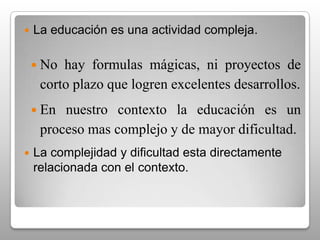 La educación es una actividad compleja.

No hay formulas mágicas, ni proyectos de corto plazo que logren excelentes desarrollos.

En nuestro contexto la educación es un proceso mas complejo y de mayor dificultad.

La complejidad y dificultad esta directamente relacionada con el contexto.